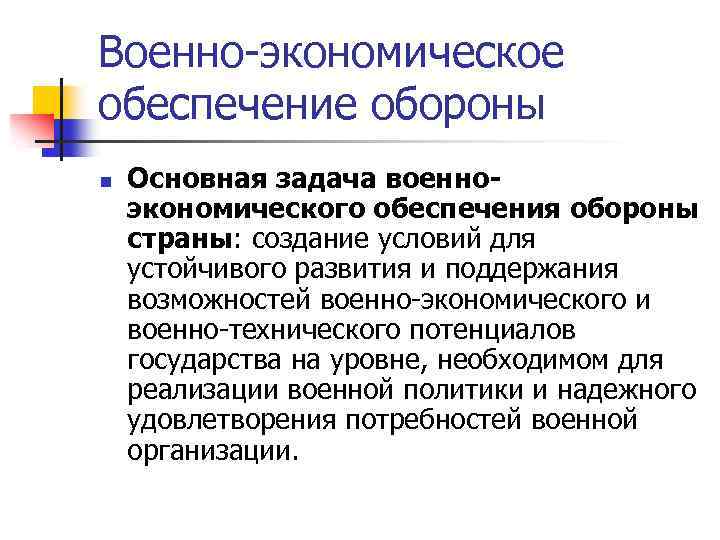 Военно-экономическое обеспечение обороны

Основная задача военно-экономического обеспечения обороны страны: создание условий для устойчивого развития и поддержания возможностей военно-экономического и военно-технического потенциалов государства на уровне, необходимом для реализации военной политики и надежного удовлетворения потребностей военной организации.